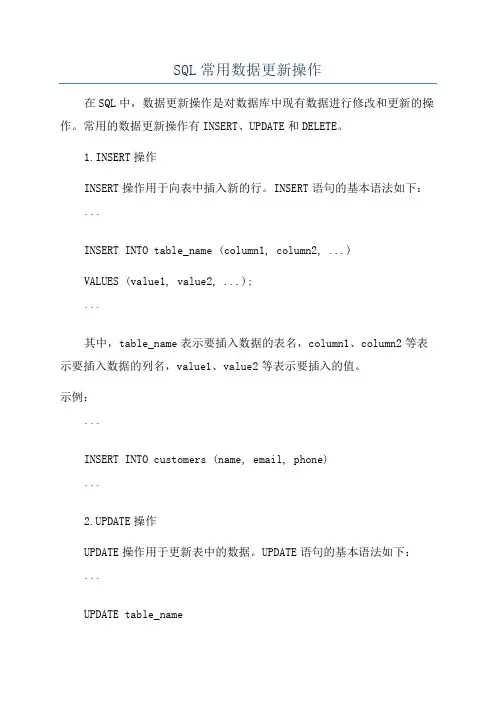 SQL 常用数据更新操作

在 SQL 中，数据更新操作是对数据库中现有数据进行修改和更新的操作。常用的数据更新操作有 INSERT、UPDATE 和 DELETE。

1. INSERT 操作

INSERT 操作用于向表中插入新的行。INSERT 语句的基本语法如下：

```

INSERT INTO table_name (column1, column2, ...)

VALUES (value1, value2, ...);

```

其中，table_name 表示要插入数据的表名，column1、column2 等表示要插入数据的列名，value1、value2 等表示要插入的值。

示例：

```

INSERT INTO customers (name, email, phone)

```

2. UPDATE 操作

UPDATE 操作用于更新表中的数据。UPDATE 语句的基本语法如下：

```

UPDATE table_name